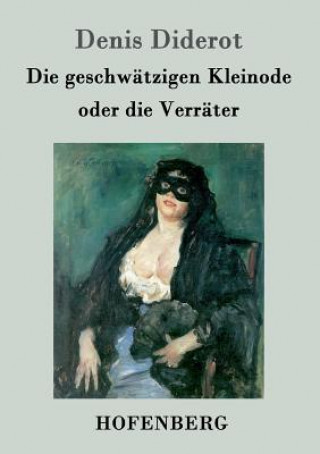 Denis Diderot

Die geschwätzigen Kleinode oder die Verräter

HOFENBERG